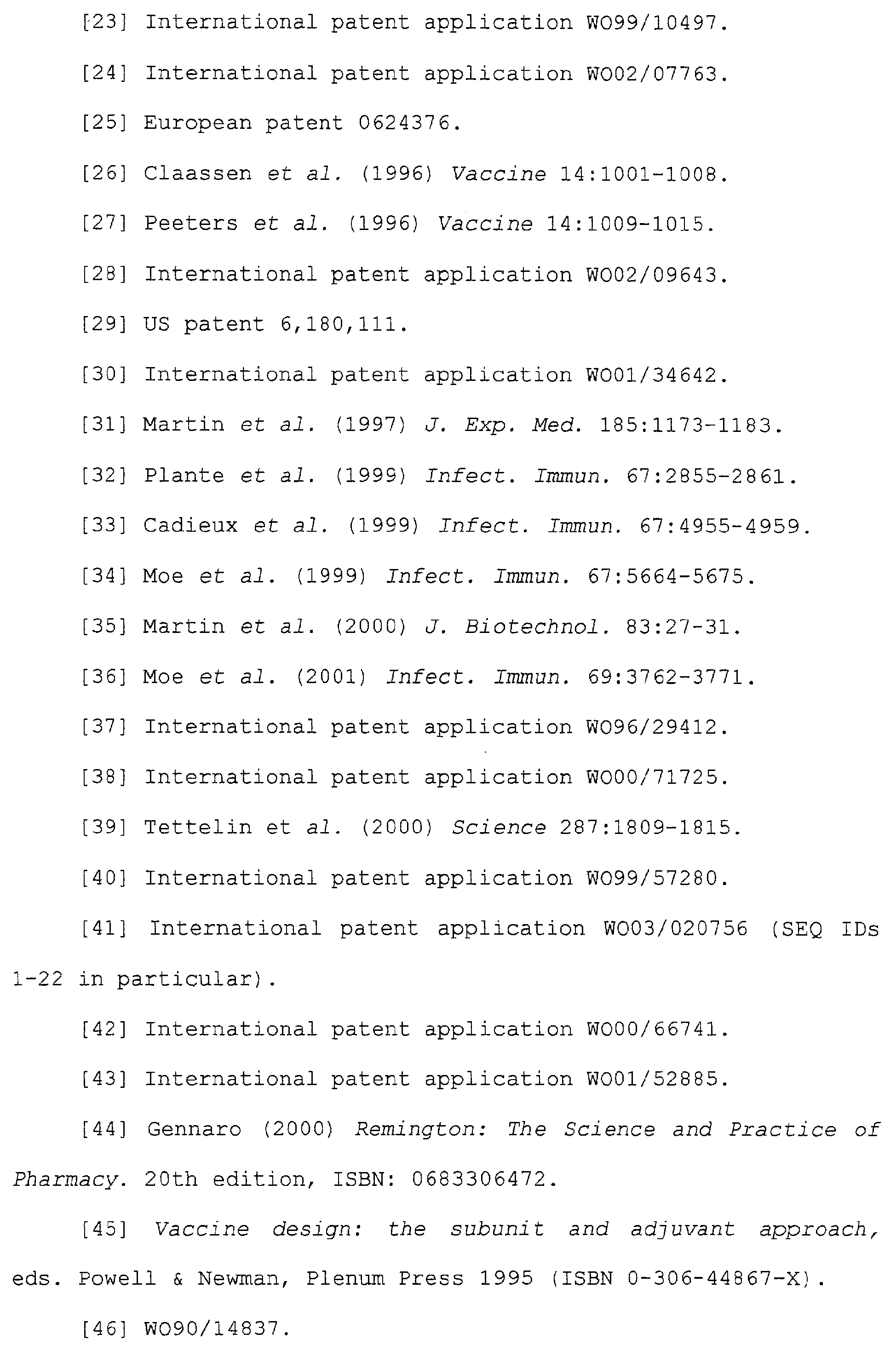 [23] International patent application WO99/10497.

[24] International patent application WO02/07763.

[25] European patent 0624376.

[26] Claassen et al. (1996) Vaccine 14:1001-1008.

[27] Peeters et al. (1996) Vaccine 14:1009-1015.

[28] International patent application WO02/09643.

[29] US patent 6,180,111.

[30] International patent application WO01/34642.

[31] Martin et al. (1997) J. Exp. Med. 185:1173-1183.

[32] Plante et al. (1999) Infect. Immun. 67:2855-2861.

[33] Cadieux et al. (1999) Infect. Immun. 67:4955-4959.

[34] Moe et al. (1999) Infect. Immun. 67:5664-5675.

[35] Martin et al. (2000) J. Biotechnol. 83:27-31.

[36] Moe et al. (2001) Infect. Immun. 69:3762-3771.

[37] International patent application WO96/29412.

[38] International patent application WO00/71725.

[39] Tettelin et al. (2000) Science 287:1809-1815.

[40] International patent application WO99/57280.

[41] International patent application WO03/020756 (SEQ IDs 1-22 in particular).

[42] International patent application WO00/66741.

[43] International patent application WO01/52885.

[44] Gennaro (2000) Remington: The Science and Practice of Pharmacy. 20th edition, ISBN: 0683306472.

[45] Vaccine design: the subunit and adjuvant approach, eds. Powell & Newman, Plenum Press 1995 (ISBN 0-306-44867-X).

[46] WO90/14837.